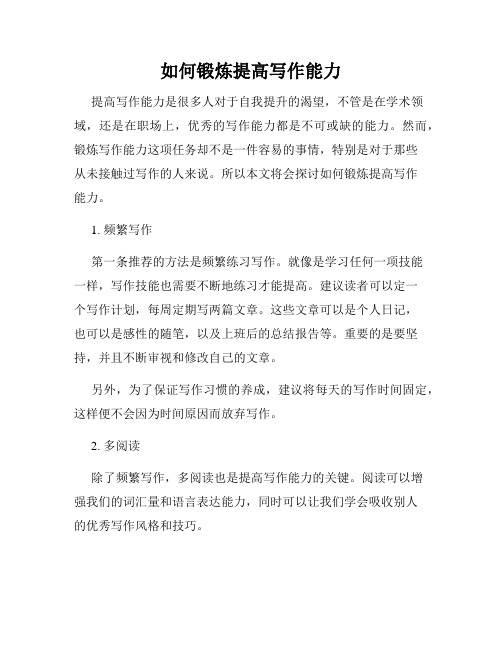 如何锻炼提高写作能力

提高写作能力是很多人对于自我提升的渴望，不管是在学术领域，还是在职场上，优秀的写作能力都是不可或缺的能力。然而，锻炼写作能力这项任务却不是一件容易的事情，特别是对于那些从未接触过写作的人来说。所以本文将会探讨如何锻炼提高写作能力。

1. 频繁写作

第一条推荐的方法是频繁练习写作。就像是学习任何一项技能一样，写作技能也需要不断地练习才能提高。建议读者可以定一个写作计划，每周定期写两篇文章。这些文章可以是个人日记，也可以是感性的随笔，以及上班后的总结报告等。重要的是要坚持，并且不断审视和修改自己的文章。

另外，为了保证写作习惯的养成，建议将每天的写作时间固定，这样便不会因为时间原因而放弃写作。

2. 多阅读

除了频繁写作，多阅读也是提高写作能力的关键。阅读可以增强我们的词汇量和语言表达能力，同时可以让我们学会吸收别人的优秀写作风格和技巧。